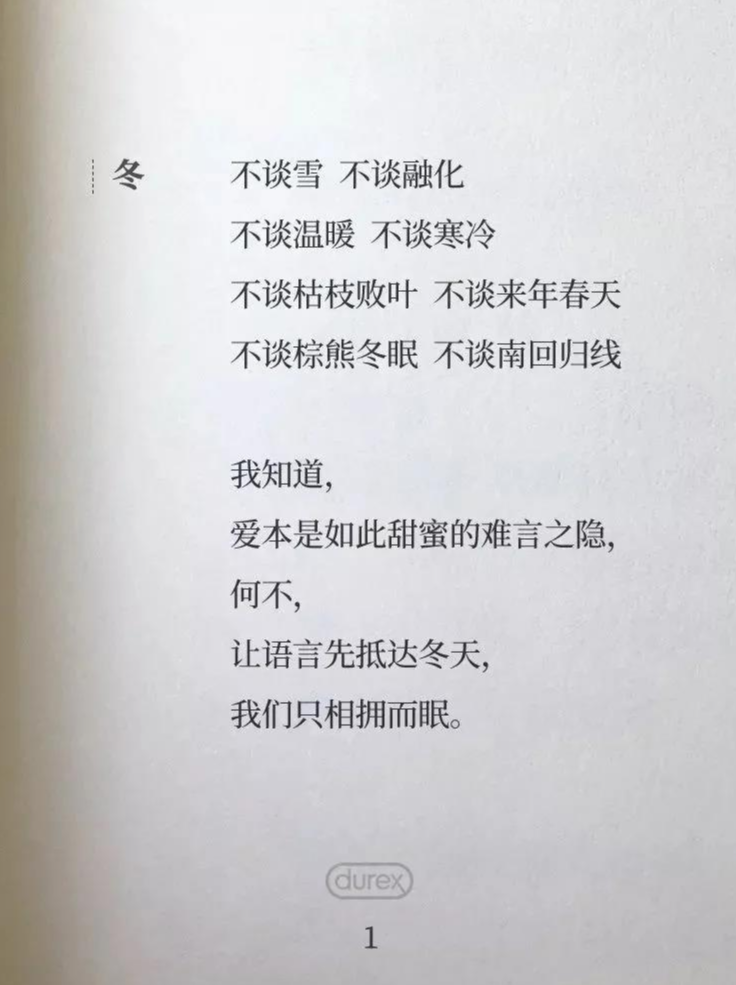 冬

不谈雪 不谈融化
不谈温暖 不谈寒冷
不谈枯枝败叶 不谈来年春天
不谈棕熊冬眠 不谈南回归线

我知道,
爱本是如此甜蜜的难言之隐,
何不,
让语言先抵达冬天,
我们只相拥而眠。

durex

1